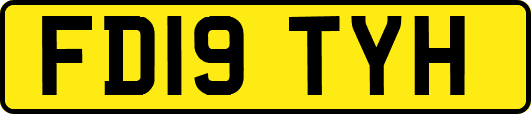 FD19 TYH